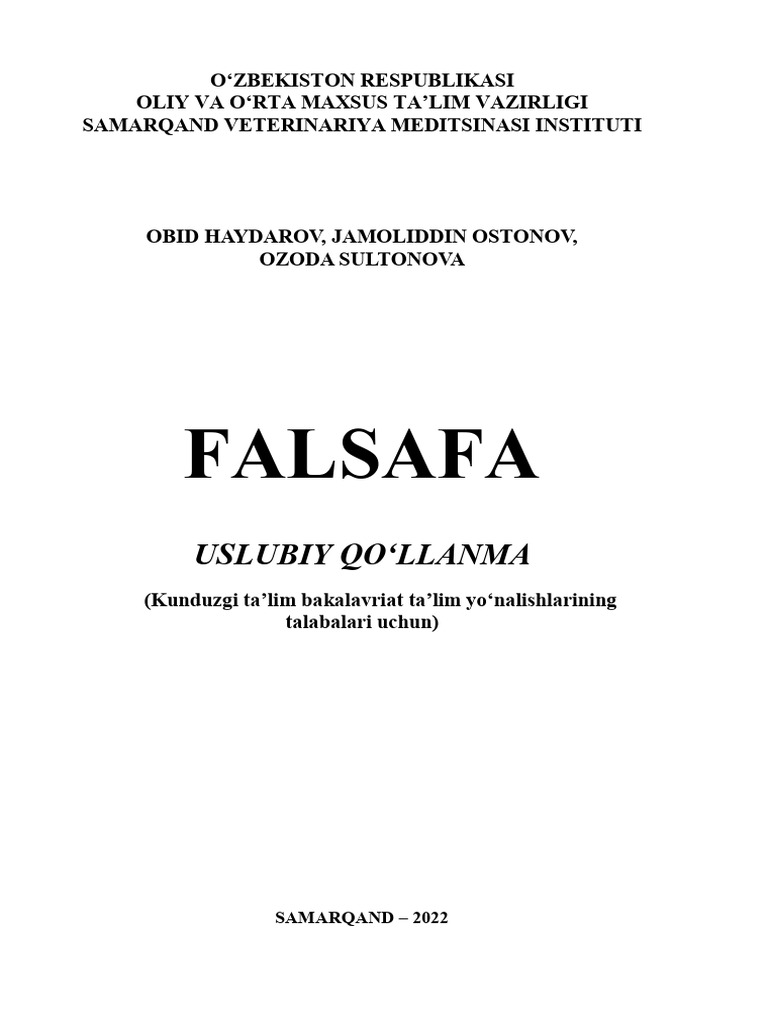 O‘ZBEKISTON RESPUBLIKASI
OLIY VA O‘RTA MAXSUS TA’LIM VAZIRLIGI
SAMARQAND VETERINARIYA MEDITSINASI INSTITUTI

OBID HAYDAROV, JAMOLIDDIN OSTONOV,
OZODA SULTONOVA

FALSAFA

USLUBIY QO‘LLANMA

(Kunduzgi ta’lim bakalavriat ta’lim yo‘nalishlarining talabalari uchun)

SAMARQAND – 2022